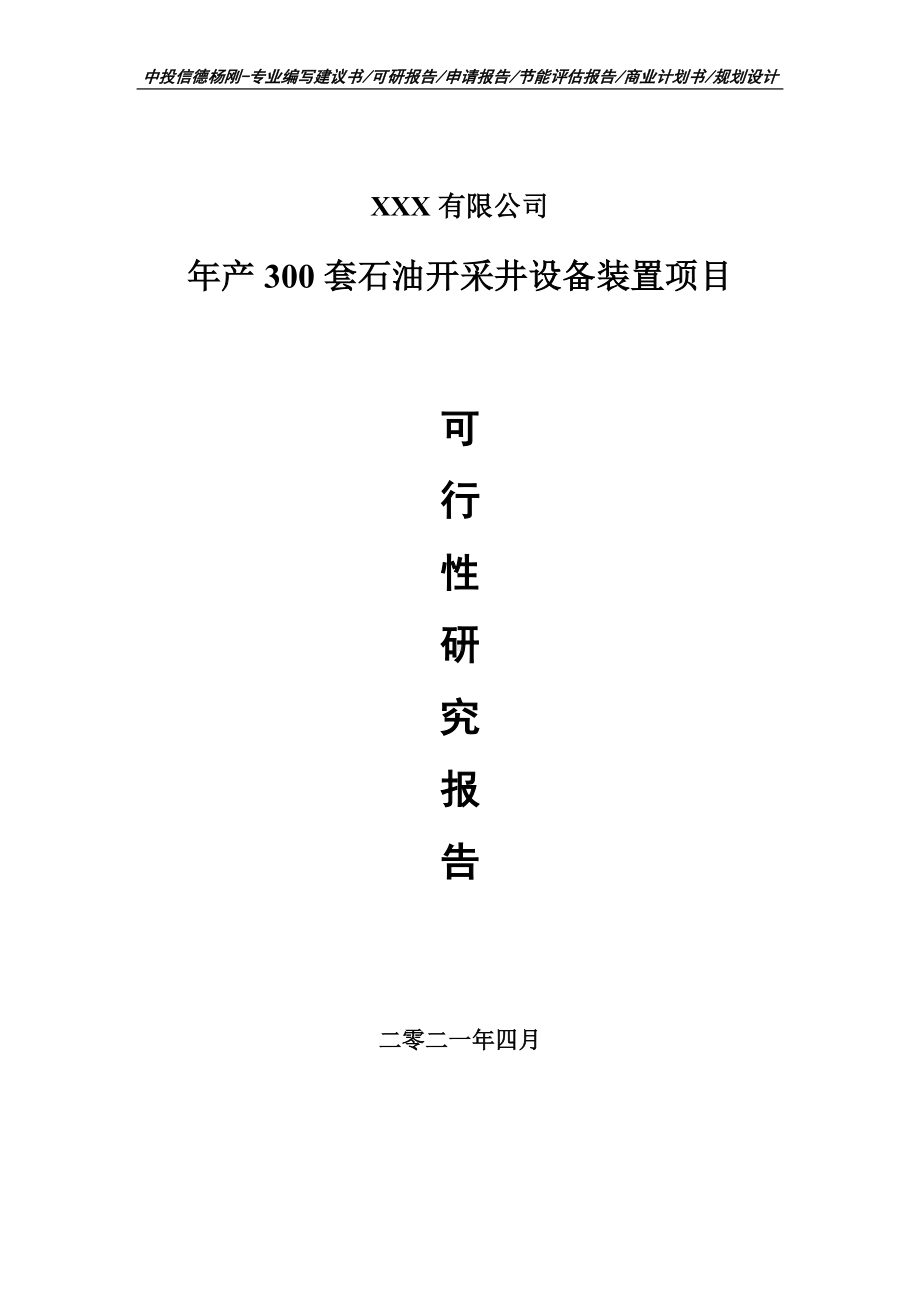 中投信德杨刚-专业编写建议书/可研报告/申请报告/节能评估报告/商业计划书/规划设计

XXX 有限公司

年产 300 套石油开采井设备装置项目

可

行

性

研

究

报

告

二零二一年四月